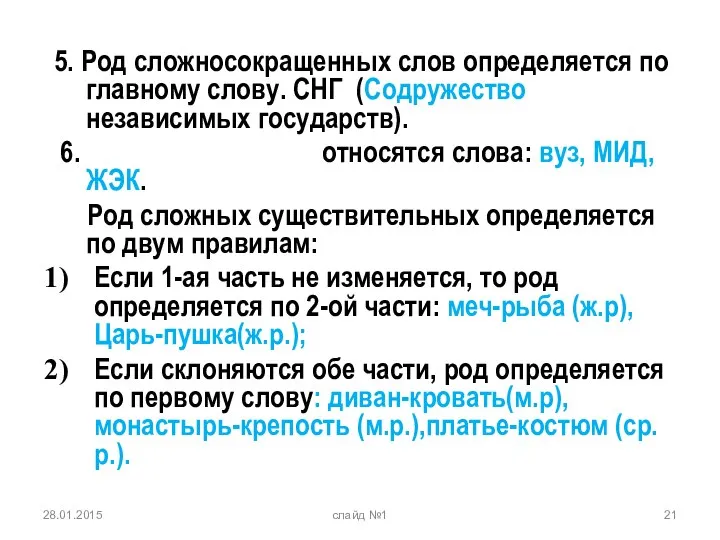 5. Род сложносокращенных слов определяется по главному слову. СНГ (Содружество независимых государств).

6. относятся слова: вуз, МИД, ЖЭК.

Род сложных существительных определяется по двум правилам:

1) Если 1-ая часть не изменяется, то род определяется по 2-ой части: меч-рыба (ж.р), Царь-пушка(ж.р.);

2) Если склоняются обе части, род определяется по первому слову: диван-кровать(м.р), монастырь-крепость (м.р.),платье-костюм (ср. р.).

28.01.2015

слайд №1

21